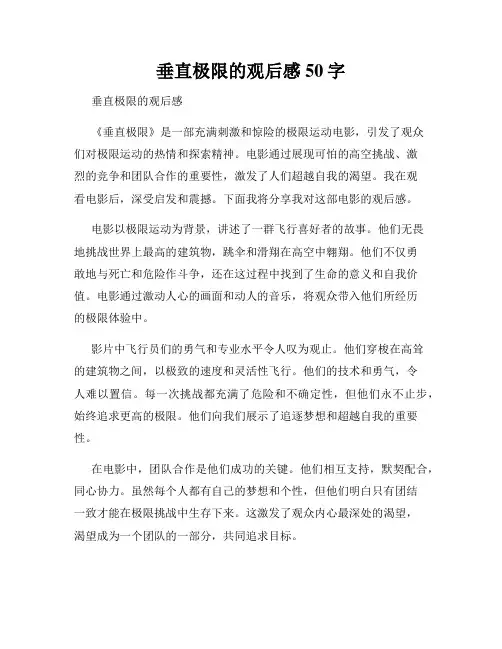 垂直极限的观后感 50 字

垂直极限的观后感

《垂直极限》是一部充满刺激和惊险的极限运动电影，引发了观众们对极限运动的热情和探索精神。电影通过展现可怕的高空挑战、激烈的竞争和团队合作的重要性，激发了人们超越自我的渴望。我在观看电影后，深受启发和震撼。下面我将分享我对这部电影的观后感。

电影以极限运动为背景，讲述了一群飞行喜好者的故事。他们无畏地挑战世界上最高的建筑物，跳伞和滑翔在高空中翱翔。他们不仅勇敢地与死亡和危险作斗争，还在这过程中找到了生命的意义和自我价值。电影通过激动人心的画面和动人的音乐，将观众带入他们所经历的极限体验中。

影片中飞行员们的勇气和专业水平令人叹为观止。他们穿梭在高耸的建筑物之间，以极致的速度和灵活性飞行。他们的技术和勇气，令人难以置信。每一次挑战都充满了危险和不确定性，但他们永不止步，始终追求更高的极限。他们向我们展示了追逐梦想和超越自我的重要性。

在电影中，团队合作是他们成功的关键。他们相互支持，默契配合，同心协力。虽然每个人都有自己的梦想和个性，但他们明白只有团结一致才能在极限挑战中生存下来。这激发了观众内心最深处的渴望，渴望成为一个团队的一部分，共同追求目标。